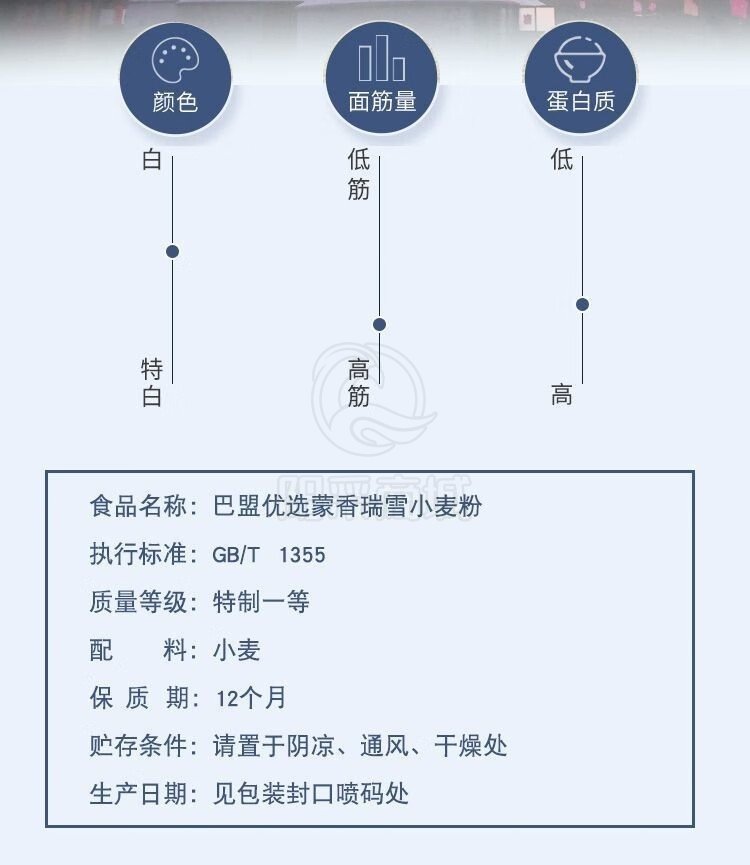 颜色

白

特白

面筋量

低筋

高筋

蛋白质

低

高

食品名称：巴盟优选蒙香瑞雪小麦粉

执行标准：GB/T 1355

质量等级：特制一等

配 料：小麦

保 质 期：12个月

贮存条件：请置于阴凉、通风、干燥处

生产日期：见包装封口喷码处